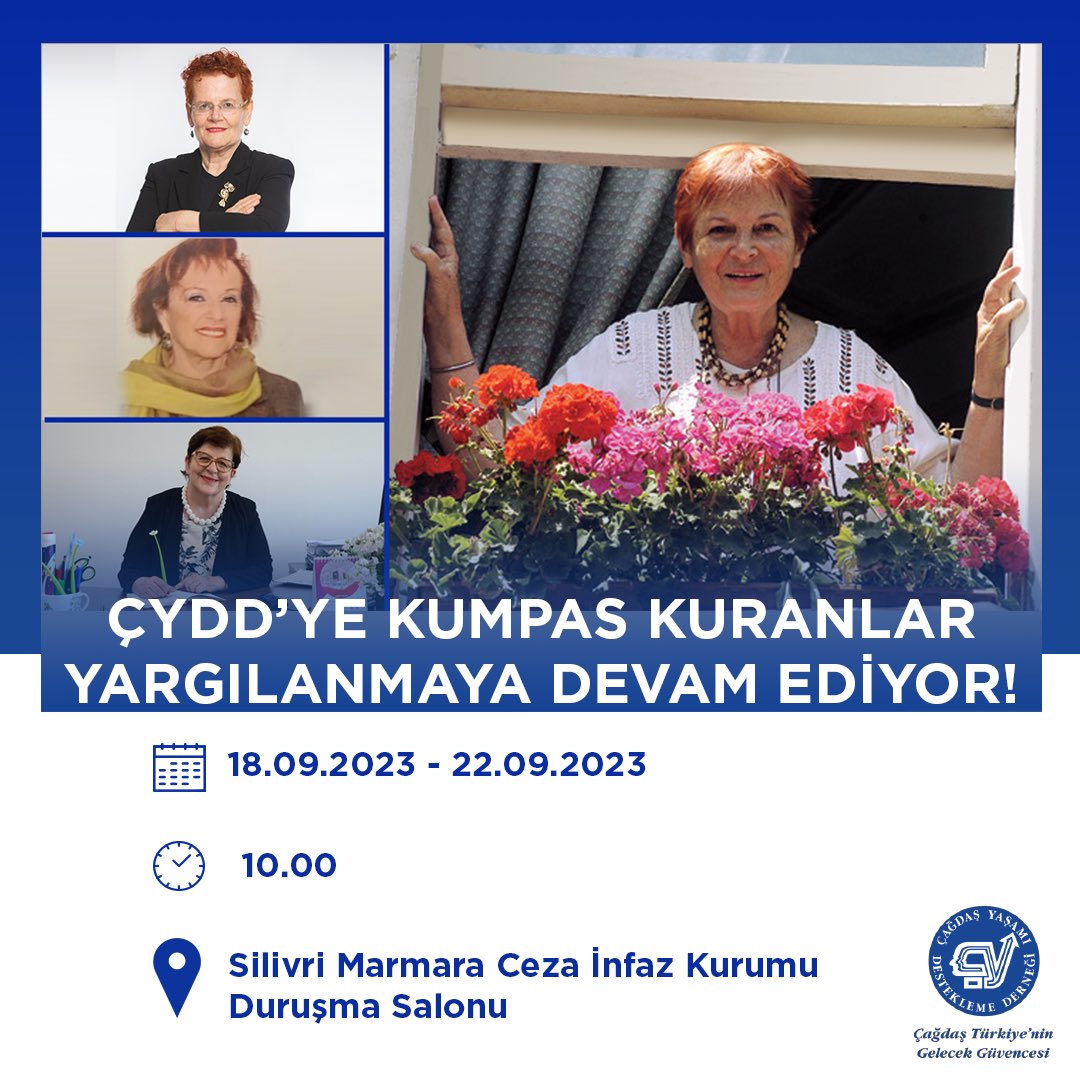 ÇYDD'YE KUMPAS KURANLAR YARGILANMAYA DEVAM EDİYOR!

18.09.2023 - 22.09.2023

10.00

Silivri Marmara Ceza İnfaz Kurumu Duruşma Salonu

ÇAĞDAŞ YAŞAMI DESTEKLEME DERNEĞİ

Çağdaş Türkiye'nin Gelecek Güvencesi